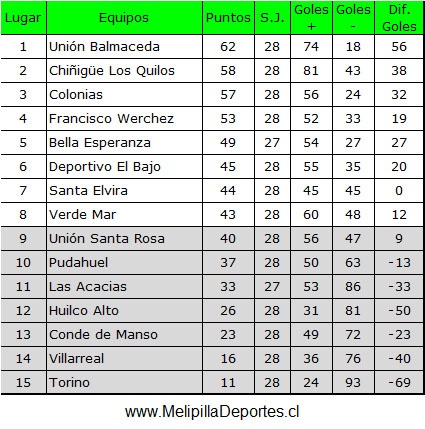 | Lugar | Equipos | Puntos | S.J. | Goles + | Goles - | Dif. Goles |
|---|---|---|---|---|---|---|
| 1 | Unión Balmaceda | 62 | 28 | 74 | 18 | 56 |
| 2 | Chiñigüe Los Quilos | 58 | 28 | 81 | 43 | 38 |
| 3 | Colonias | 57 | 28 | 56 | 24 | 32 |
| 4 | Francisco Werchez | 53 | 28 | 52 | 33 | 19 |
| 5 | Bella Esperanza | 49 | 27 | 54 | 27 | 27 |
| 6 | Deportivo El Bajo | 45 | 28 | 55 | 35 | 20 |
| 7 | Santa Elvira | 44 | 28 | 45 | 45 | 0 |
| 8 | Verde Mar | 43 | 28 | 60 | 48 | 12 |
| 9 | Unión Santa Rosa | 40 | 28 | 56 | 47 | 9 |
| 10 | Pudahuel | 37 | 28 | 50 | 63 | -13 |
| 11 | Las Acacias | 33 | 27 | 53 | 86 | -33 |
| 12 | Huilco Alto | 26 | 28 | 31 | 81 | -50 |
| 13 | Conde de Manso | 23 | 28 | 49 | 72 | -23 |
| 14 | Villarreal | 16 | 28 | 36 | 76 | -40 |
| 15 | Torino | 11 | 28 | 24 | 93 | -69 |

www.MelipillaDeportes.cl